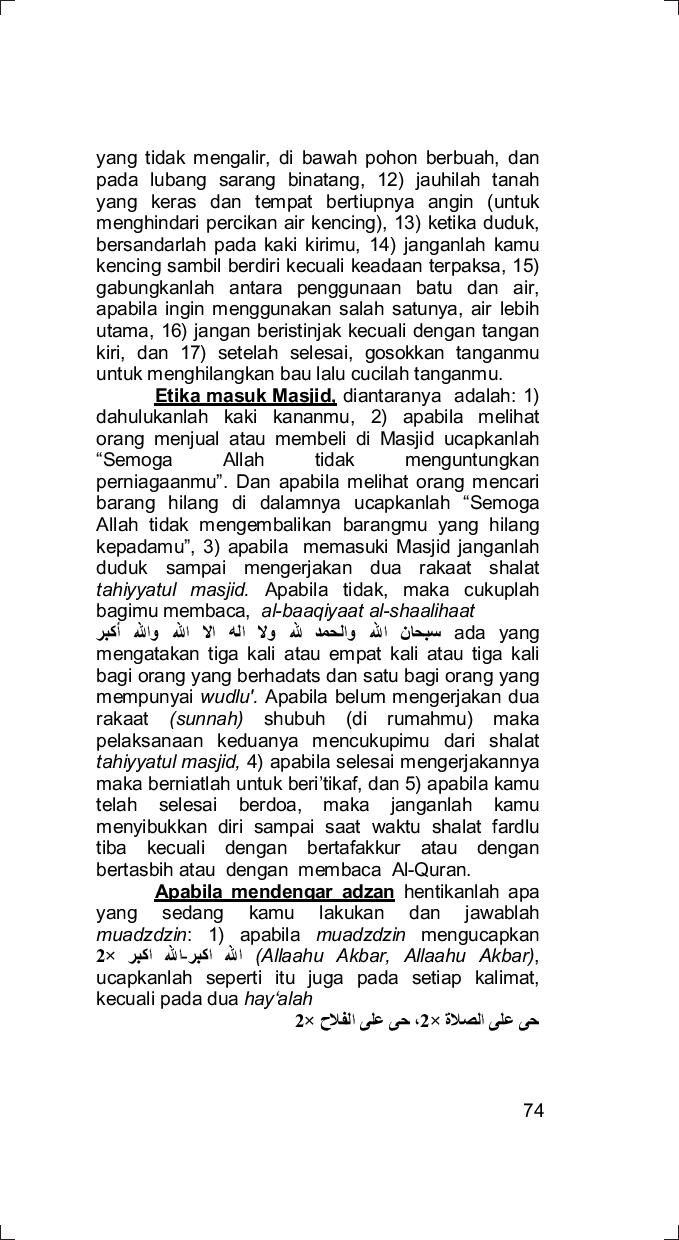 yang tidak mengalir, di bawah pohon berbuah, dan pada lubang sarang binatang, 12) jauhilah tanah yang keras dan tempat bertiupnya angin (untuk menghindari percikan air kencing), 13) ketika duduk, bersandarlah pada kaki kirimu, 14) janganlah kamu kencing sambil berdiri kecuali keadaan terpaksa, 15) gabungkanlah antara penggunaan batu dan air, apabila ingin menggunakan salah satunya, air lebih utama, 16) jangan beristinjak kecuali dengan tangan kiri, dan 17) setelah selesai, gosokkan tanganmu untuk menghilangkan bau lalu cucilah tanganmu.

Etika masuk Masjid, diantaranya adalah: 1) dahulukanlah kaki kananmu, 2) apabila melihat orang menjual atau membeli di Masjid ucapkanlah “Semoga Allah tidak menguntungkan perniagaanmu”. Dan apabila melihat orang mencari barang hilang di dalamnya ucapkanlah “Semoga Allah tidak mengembalikan barangmu yang hilang kepadamu”, 3) apabila memasuki Masjid janganlah duduk sampai mengerjakan dua rakaat shalat tahiyyatul masjid. Apabila tidak, maka cukuplah bagimu membaca, al-baaqiyaat al-shaalihaat سبحان الله والحمد لله ولا اله الا الله والله أكبر ada yang mengatakan tiga kali atau empat kali atau tiga kali bagi orang yang berhadats dan satu bagi orang yang mempunyai wudlu'. Apabila belum mengerjakan dua rakaat (sunnah) shubuh (di rumahmu) maka pelaksanaan keduanya mencukupimu dari shalat tahiyyatul masjid, 4) apabila selesai mengerjakannya maka berniatlah untuk beri’tikaf, dan 5) apabila kamu telah selesai berdoa, maka janganlah kamu menyibukkan diri sampai saat waktu shalat fardlu tiba kecuali dengan bertafakkur atau dengan bertasbih atau dengan membaca Al-Quran.

Apabila mendengar adzan hentikanlah apa yang sedang kamu lakukan dan jawablah muadzdzin: 1) apabila muadzdzin mengucapkan الله اكبر-الله اكبر ×2 (Allaahu Akbar, Allaahu Akbar), ucapkanlah seperti itu juga pada setiap kalimat, kecuali pada dua hay‘alah

حى على الصلاة ×2، حى على الفلاح ×2

74